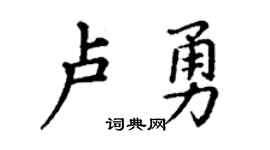 卢勇

词典网